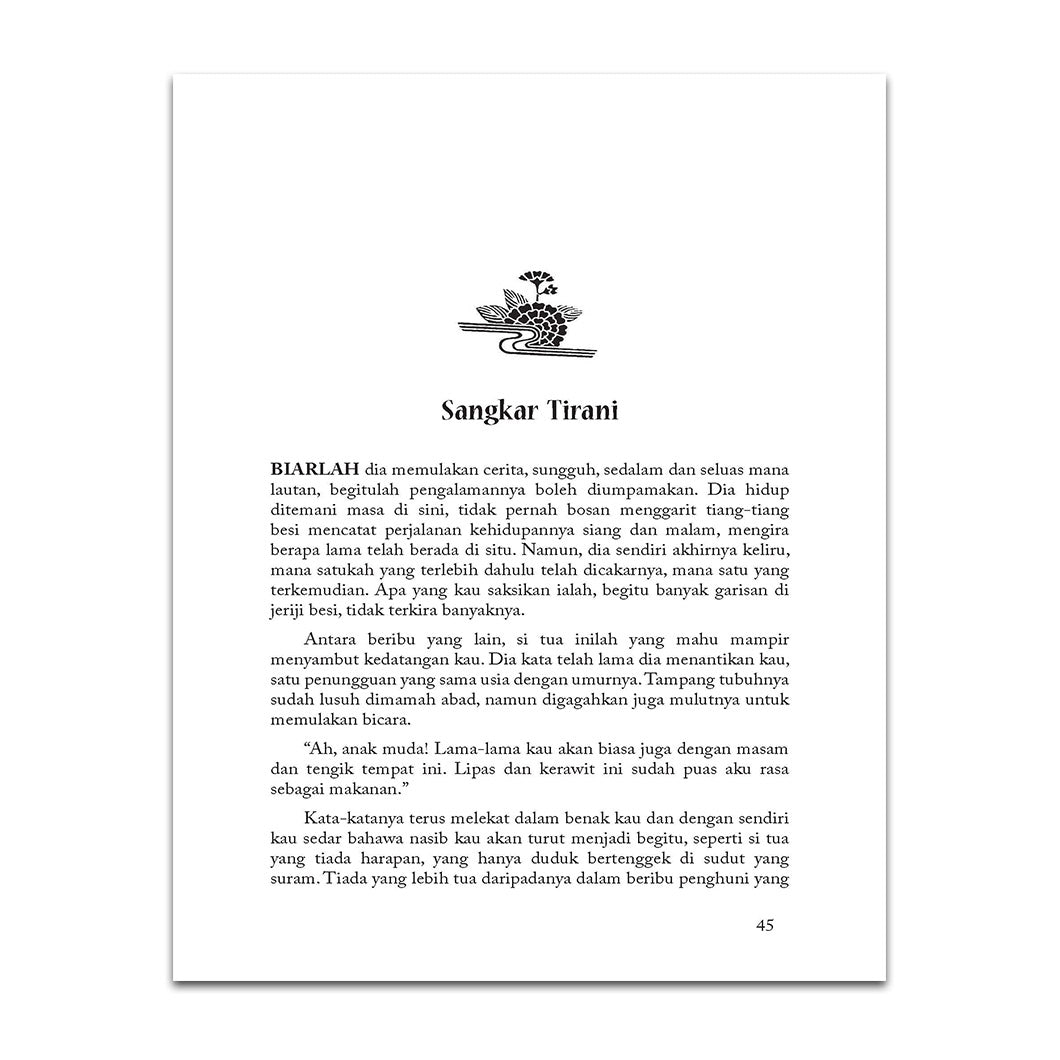 Sangkar Tirani

BIARLAH dia memulakan cerita, sungguh, sedalam dan seluas mana lautan, begitulah pengalamannya boleh diumpamakan. Dia hidup ditemani masa di sini, tidak pernah bosan menggarit tiang-tiang besi mencatat perjalanan kehidupannya siang dan malam, mengira berapa lama telah berada di situ. Namun, dia sendiri akhirnya keliru, mana satukah yang terlebih dahulu telah dicakarnya, mana satu yang terkemudian. Apa yang kau saksikan ialah, begitu banyak garisan di jeriji besi, tidak terkira banyaknya.

Antara beribu yang lain, si tua inilah yang mahu mampir menyambut kedatangan kau. Dia kata telah lama dia menantikan kau, satu penungguan yang sama usia dengan umurnya. Tampang tubuhnya sudah lusuh dimamah abad, namun digagahkan juga mulutnya untuk memulakan bicara.

“Ah, anak muda! Lama-lama kau akan biasa juga dengan masam dan tengik tempat ini. Lipas dan kerawit ini sudah puas aku rasa sebagai makanan.”

Kata-katanya terus melekat dalam benak kau dan dengan sendiri kau sedar bahawa nasib kau akan turut menjadi begitu, seperti si tua yang tiada harapan, yang hanya duduk bertenggek di sudut yang suram. Tiada yang lebih tua daripadanya dalam beribu penghuni yang

45